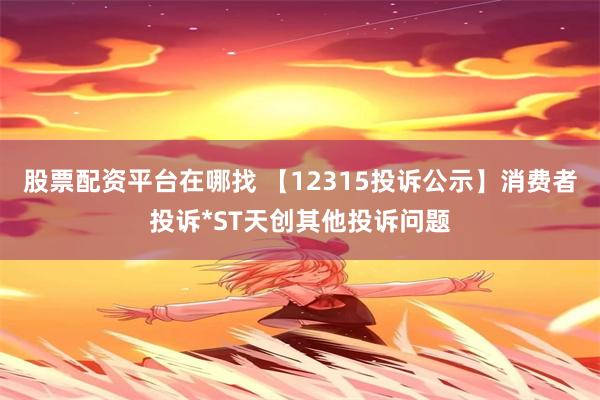 股票配资平台在哪找 【12315投诉公示】消费者投诉*ST天创其他投诉问题